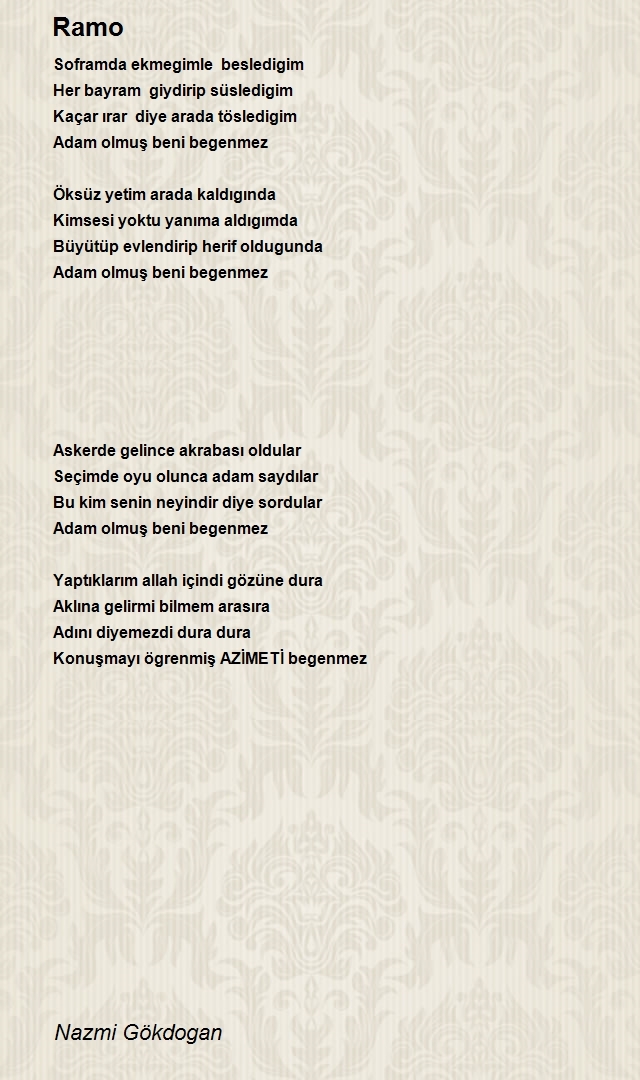 Ramo

Soframda ekmegimle besledigim
Her bayram giydirip süsledigim
Kaçar ırar diye arada tösledigim
Adam olmuş beni begenmez

Öksüz yetim arada kaldıgında
Kimsesi yoktu yanıma aldıgımda
Büyütüp evlendirip herif oldugunda
Adam olmuş beni begenmez

Askerde gelince akrabası oldular
Seçimde oyu olunca adam saydılar
Bu kim senin neyindir diye sordular
Adam olmuş beni begenmez

Yaptıklarım allah içindi gözüne dura
Aklına gelirmi bilmem arasıra
Adını diyemezdi dura dura
Konuşmayı ögrenmiş AZİMETİ begenmez

Nazmi Gökdogan